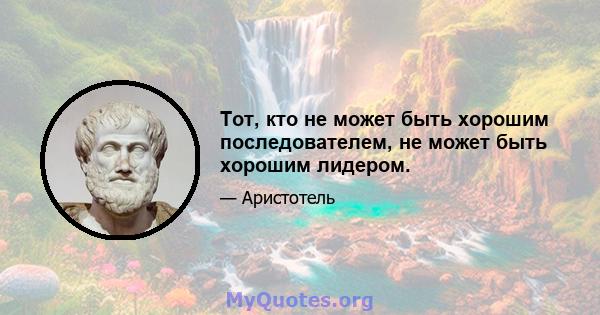 Тот, кто не может быть хорошим последователем, не может быть хорошим лидером.

— Аристотель

MyQuotes.org